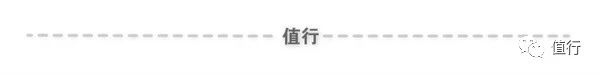 值行

值行